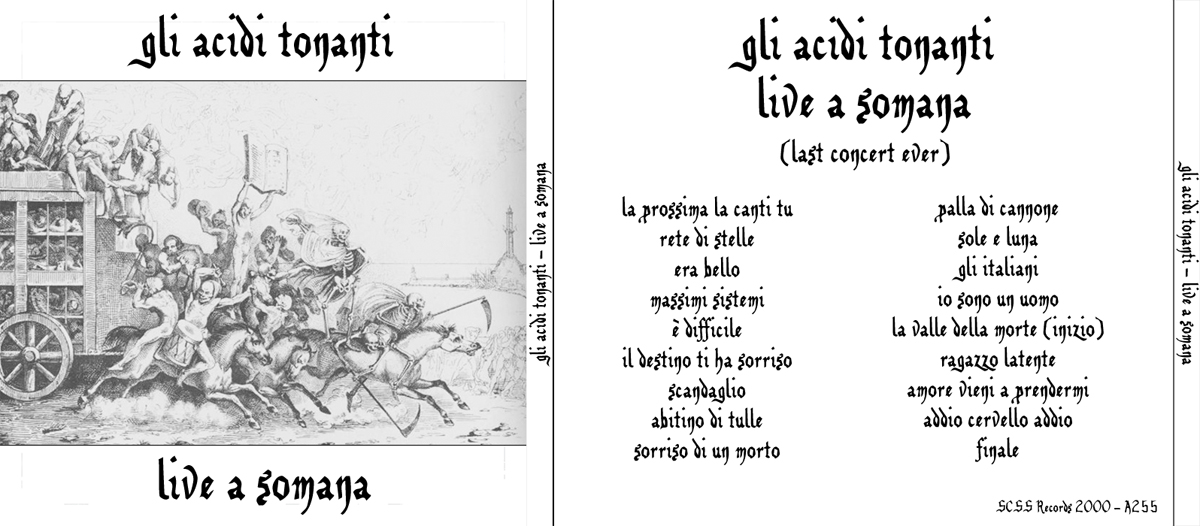 gli acidi tonanti

live a somana

gli acidi tonanti – live a somana

gli acidi tonanti
live a somana
(last concert ever)

la prossima la canti tu
rete di stelle
era bello
massimi sistemi
è difficile
il destino ti ha sorriso
scandaglio
abitino di tulle
sorriso di un morto

palla di cannone
sole e luna
gli italiani
io sono un uomo
la valle della morte (inizio)
ragazzo latente
amore vieni a prendermi
addio cervello addio
finale

SCSS Records 2000 – A255

gli acidi tonanti – live a somana